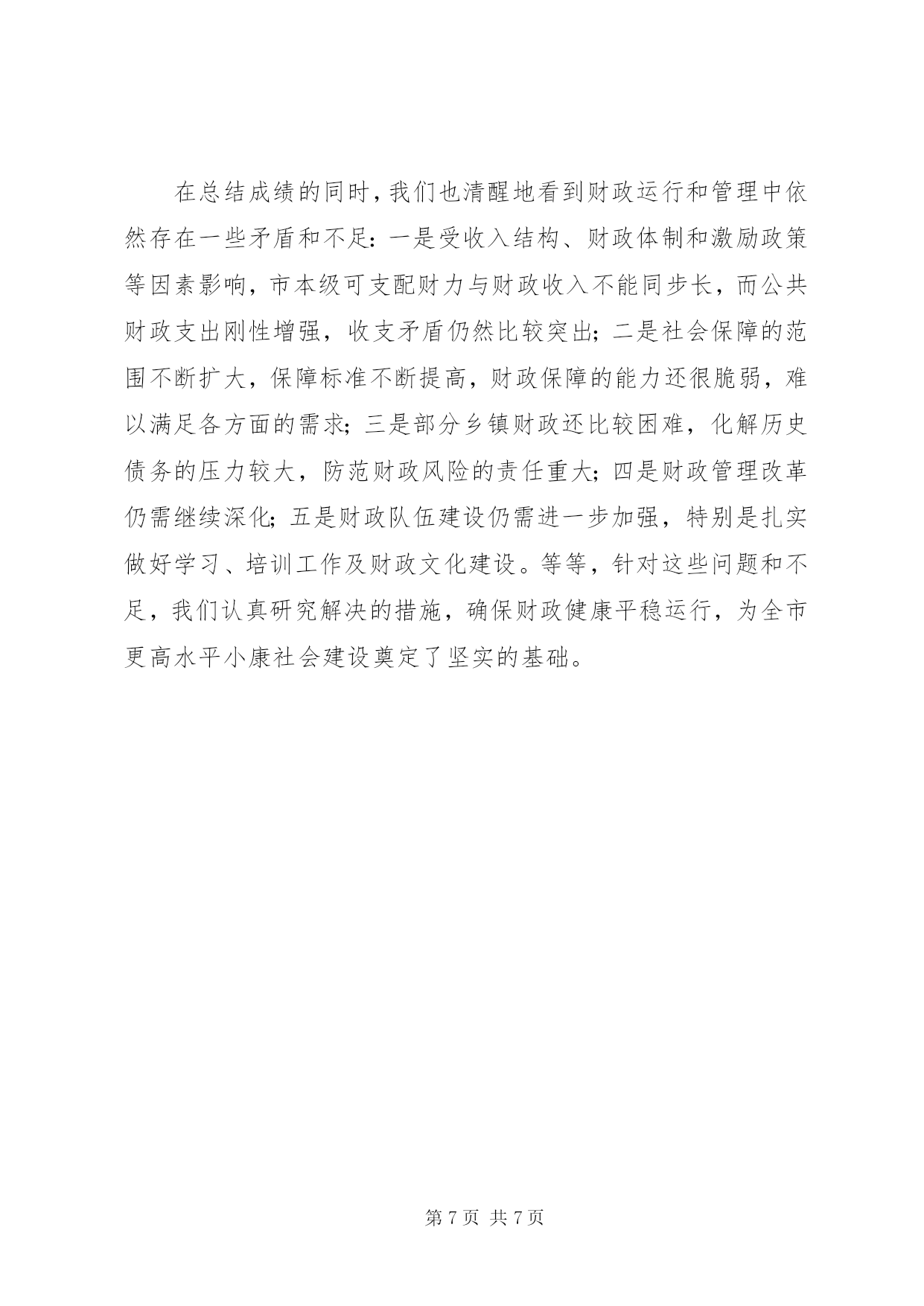 在总结成绩的同时，我们也清醒地看到财政运行和管理中依然存在一些矛盾和不足：一是受收入结构、财政体制和激励政策等因素影响，市本级可支配财力与财政收入不能同步长，而公共财政支出刚性增强，收支矛盾仍然比较突出；二是社会保障的范围不断扩大，保障标准不断提高，财政保障的能力还很脆弱，难以满足各方面的需求；三是部分乡镇财政还比较困难，化解历史债务的压力较大，防范财政风险的责任重大；四是财政管理改革仍需继续深化；五是财政队伍建设仍需进一步加强，特别是扎实做好学习、培训工作及财政文化建设。等等，针对这些问题和不足，我们认真研究解决的措施，确保财政健康平稳运行，为全市更高水平小康社会建设奠定了坚实的基础。

第 7 页 共 7 页